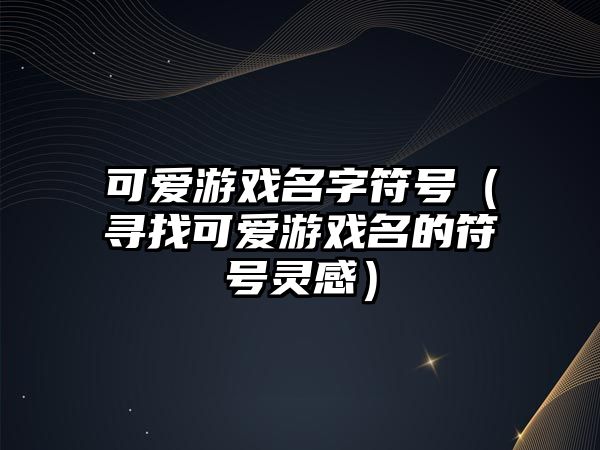 可爱游戏名字符号（寻找可爱游戏名的符号灵感）